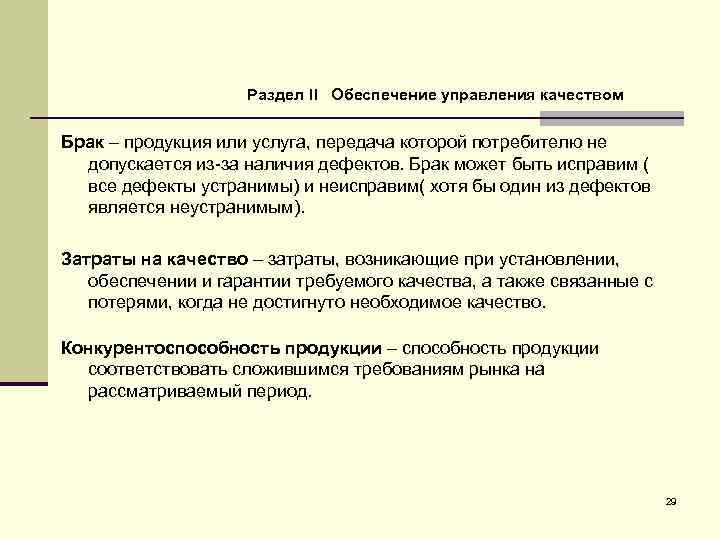 Раздел II Обеспечение управления качеством

Брак – продукция или услуга, передача которой потребителю не допускается из-за наличия дефектов. Брак может быть исправим ( все дефекты устранимы) и неисправим( хотя бы один из дефектов является неустранимым).

Затраты на качество – затраты, возникающие при установлении, обеспечении и гарантии требуемого качества, а также связанные с потерями, когда не достигнуто необходимое качество.

Конкурентоспособность продукции – способность продукции соответствовать сложившимся требованиям рынка на рассматриваемый период.

29